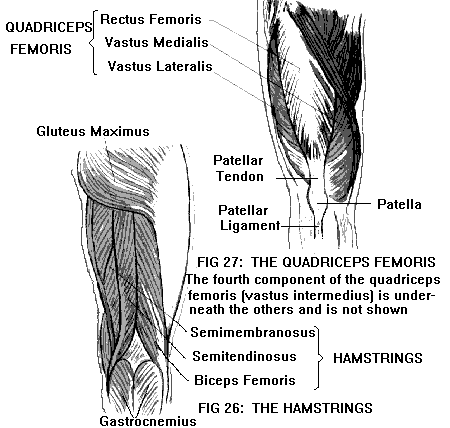 QUADRICEPS FEMORIS
Rectus Femoris
Vastus Medialis
Vastus Lateralis

Gluteus Maximus

Patellar Tendon

Patellar Ligament

Patella

FIG 27: THE QUADRICEPS FEMORIS
The fourth component of the quadriceps femoris (vastus intermedius) is underneath the others and is not shown

Semimembranosus
Semitendinosus
Biceps Femoris
HAMSTRINGS

FIG 26: THE HAMSTRINGS

Gastrocnemius